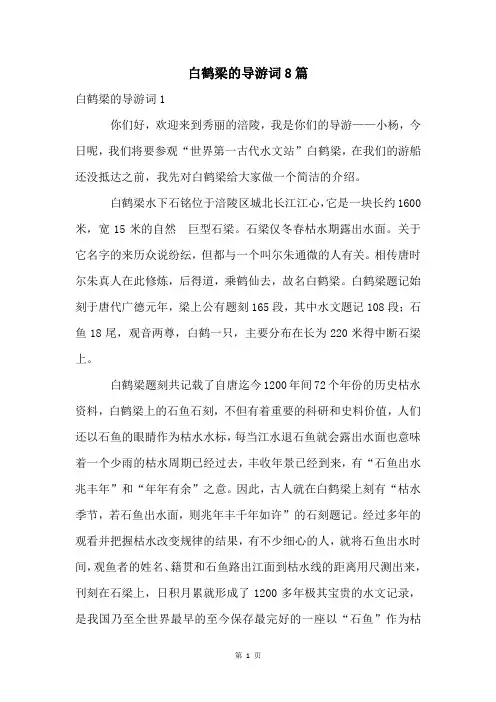 白鹤梁的导游词8篇

白鹤梁的导游词1

你们好，欢迎来到秀丽的涪陵，我是你们的导游——小杨，今日呢，我们将要参观“世界第一古代水文站”白鹤梁，在我们的游船还没抵达之前，我先对白鹤梁给大家做一个简洁的介绍。

白鹤梁水下石铭位于涪陵区城北长江江心，它是一块长约1600米，宽15米的自然 巨型石梁。石梁仅冬春枯水期露出水面。关于它名字的来历众说纷纭，但都与一个叫尔朱通微的人有关。相传唐时尔朱真人在此修炼，后得道，乘鹤仙去，故名白鹤梁。白鹤梁题记始刻于唐代广德元年，梁上公有题刻165段，其中水文题记108段；石鱼18尾，观音两尊，白鹤一只，主要分布在长为220米得中断石梁上。

白鹤梁题刻共记载了自唐迄今1200年间72个年份的历史枯水资料，白鹤梁上的石鱼石刻，不但有着重要的科研和史料价值，人们还以石鱼的眼睛作为枯水水标，每当江水退石鱼就会露出水面也意味着一个少雨的枯水周期已经过去，丰收年景已经到来，有“石鱼出水兆丰年”和“年年有余”之意。因此，古人就在白鹤梁上刻有“枯水季节，若石鱼出水面，则兆年丰千年如许”的石刻题记。经过多年的观看并把握枯水改变规律的结果，有不少细心的人，就将石鱼出水时间，观鱼者的姓名、籍贯和石鱼路出江面到枯水线的距离用尺测出来，刊刻在石梁上，日积月累就形成了1200多年极其宝贵的水文记录，是我国乃至全世界最早的至今保存最完好的一座以“石鱼”作为枯

第 1 页